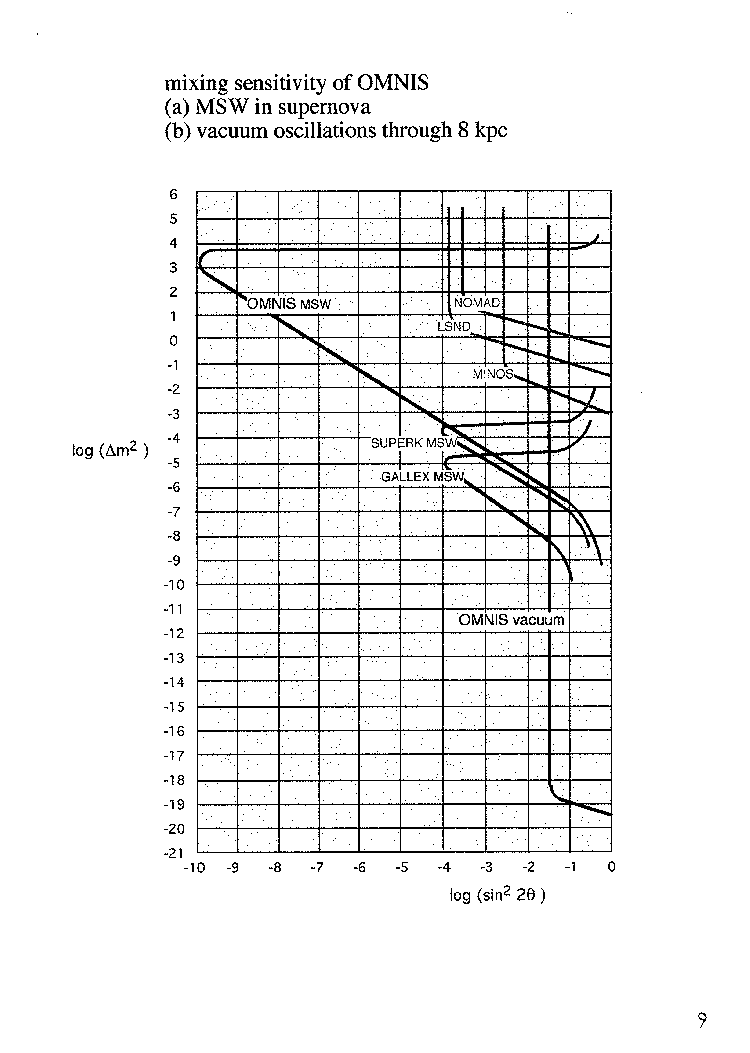 mixing sensitivity of OMNIS
(a) MSW in supernova
(b) vacuum oscillations through 8 kpc

6
5
4
3
2
1
0
-1
-2
-3
-4
-5
-6
-7
-8
-9
-10
-11
-12
-13
-14
-15
-16
-17
-18
-19
-20
-21

log ($\Delta m^2$ )

OMNIS MSW
NOMAD
LSND
MINOS
SUPERK MSW
GALLEX MSW
OMNIS vacuum

-10 -9 -8 -7 -6 -5 -4 -3 -2 -1 0

log ($\sin^2 2\theta$ )

9